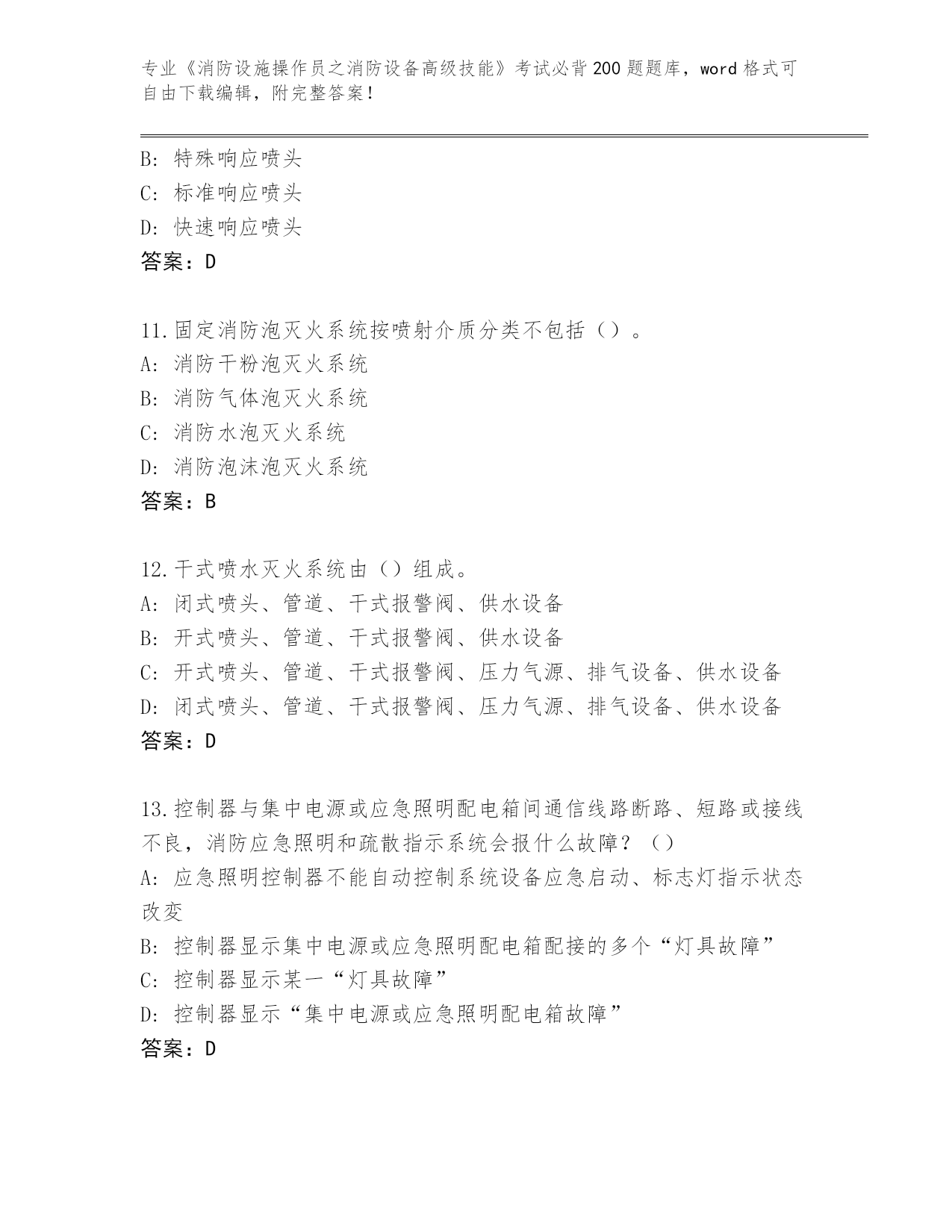 专业《消防设施操作员之消防设备高级技能》考试必背200题题库，word格式可自由下载编辑，附完整答案！

B: 特殊响应喷头
C: 标准响应喷头
D: 快速响应喷头
答案：D

11.固定消防泡灭火系统按喷射介质分类不包括（）。
A: 消防干粉泡灭火系统
B: 消防气体泡灭火系统
C: 消防水泡灭火系统
D: 消防泡沫泡灭火系统
答案：B

12.干式喷水灭火系统由（）组成。
A: 闭式喷头、管道、干式报警阀、供水设备
B: 开式喷头、管道、干式报警阀、供水设备
C: 开式喷头、管道、干式报警阀、压力气源、排气设备、供水设备
D: 闭式喷头、管道、干式报警阀、压力气源、排气设备、供水设备
答案：D

13.控制器与集中电源或应急照明配电箱间通信线路断路、短路或接线不良，消防应急照明和疏散指示系统会报什么故障？（）
A: 应急照明控制器不能自动控制系统设备应急启动、标志灯指示状态改变
B: 控制器显示集中电源或应急照明配电箱配接的多个“灯具故障”
C: 控制器显示某一“灯具故障”
D: 控制器显示“集中电源或应急照明配电箱故障”
答案：D